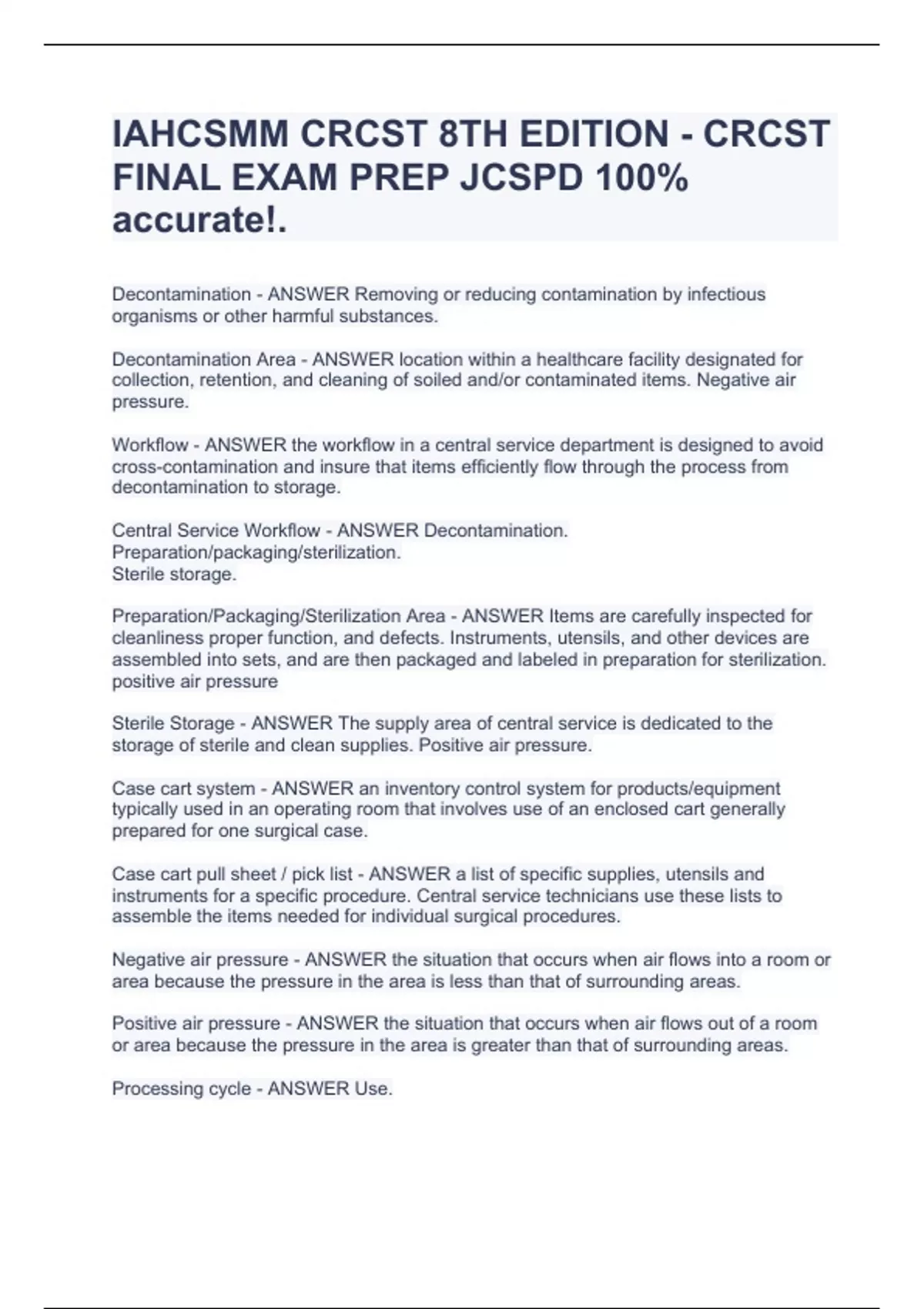 IAHCSMM CRCST 8TH EDITION - CRCST FINAL EXAM PREP JCSPD 100% accurate!.

Decontamination - ANSWER Removing or reducing contamination by infectious organisms or other harmful substances.

Decontamination Area - ANSWER location within a healthcare facility designated for collection, retention, and cleaning of soiled and/or contaminated items. Negative air pressure.

Workflow - ANSWER the workflow in a central service department is designed to avoid cross-contamination and insure that items efficiently flow through the process from decontamination to storage.

Central Service Workflow - ANSWER Decontamination.
Preparation/packaging/sterilization.
Sterile storage.

Preparation/Packaging/Sterilization Area - ANSWER Items are carefully inspected for cleanliness proper function, and defects. Instruments, utensils, and other devices are assembled into sets, and are then packaged and labeled in preparation for sterilization. positive air pressure

Sterile Storage - ANSWER The supply area of central service is dedicated to the storage of sterile and clean supplies. Positive air pressure.

Case cart system - ANSWER an inventory control system for products/equipment typically used in an operating room that involves use of an enclosed cart generally prepared for one surgical case.

Case cart pull sheet / pick list - ANSWER a list of specific supplies, utensils and instruments for a specific procedure. Central service technicians use these lists to assemble the items needed for individual surgical procedures.

Negative air pressure - ANSWER the situation that occurs when air flows into a room or area because the pressure in the area is less than that of surrounding areas.

Positive air pressure - ANSWER the situation that occurs when air flows out of a room or area because the pressure in the area is greater than that of surrounding areas.

Processing cycle - ANSWER Use.